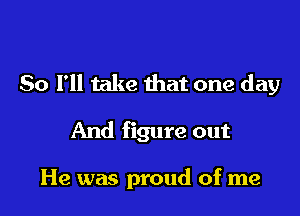 So I'll take that one day

And figure out

He was proud of me